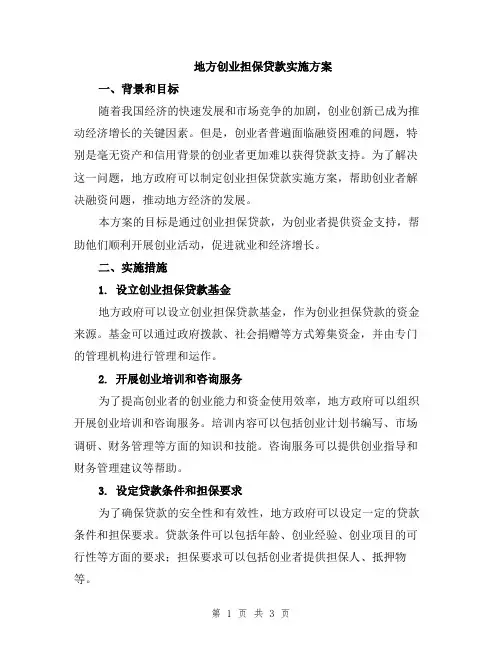 地方创业担保贷款实施方案

一、背景和目标

随着我国经济的快速发展和市场竞争的加剧，创业创新已成为推动经济增长的关键因素。但是，创业者普遍面临融资困难的问题，特别是毫无资产和信用背景的创业者更加难以获得贷款支持。为了解决这一问题，地方政府可以制定创业担保贷款实施方案，帮助创业者解决融资问题，推动地方经济的发展。

本方案的目标是通过创业担保贷款，为创业者提供资金支持，帮助他们顺利开展创业活动，促进就业和经济增长。

二、实施措施

1. 设立创业担保贷款基金

地方政府可以设立创业担保贷款基金，作为创业担保贷款的资金来源。基金可以通过政府拨款、社会捐赠等方式筹集资金，并由专门的管理机构进行管理和运作。

2. 开展创业培训和咨询服务

为了提高创业者的创业能力和资金使用效率，地方政府可以组织开展创业培训和咨询服务。培训内容可以包括创业计划书编写、市场调研、财务管理等方面的知识和技能。咨询服务可以提供创业指导和财务管理建议等帮助。

3. 设定贷款条件和担保要求

为了确保贷款的安全性和有效性，地方政府可以设定一定的贷款条件和担保要求。贷款条件可以包括年龄、创业经验、创业项目的可行性等方面的要求；担保要求可以包括创业者提供担保人、抵押物等。

第 1 页 共 3 页